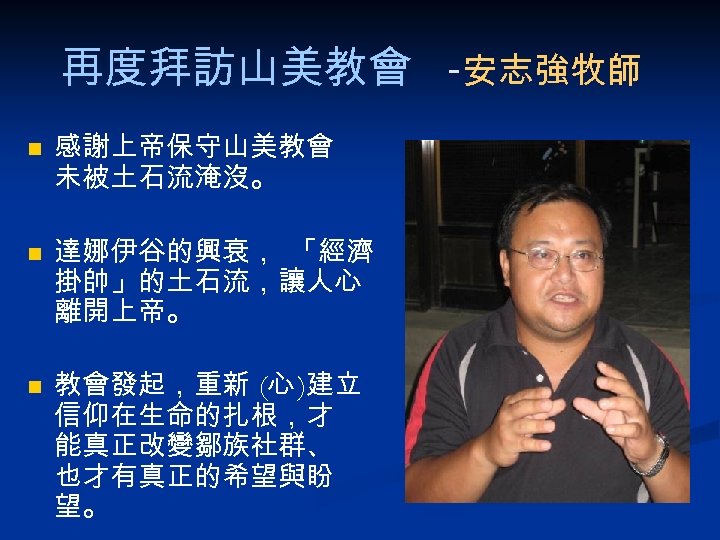 再度拜訪山美教會 -安志強牧師

感謝上帝保守山美教會未被土石流淹沒。

達娜伊谷的興衰，「經濟掛帥」的土石流，讓人心離開上帝。

教會發起，重新 (心)建立信仰在生命的扎根，才能真正改變鄒族社群、也才有真正的希望與盼望。